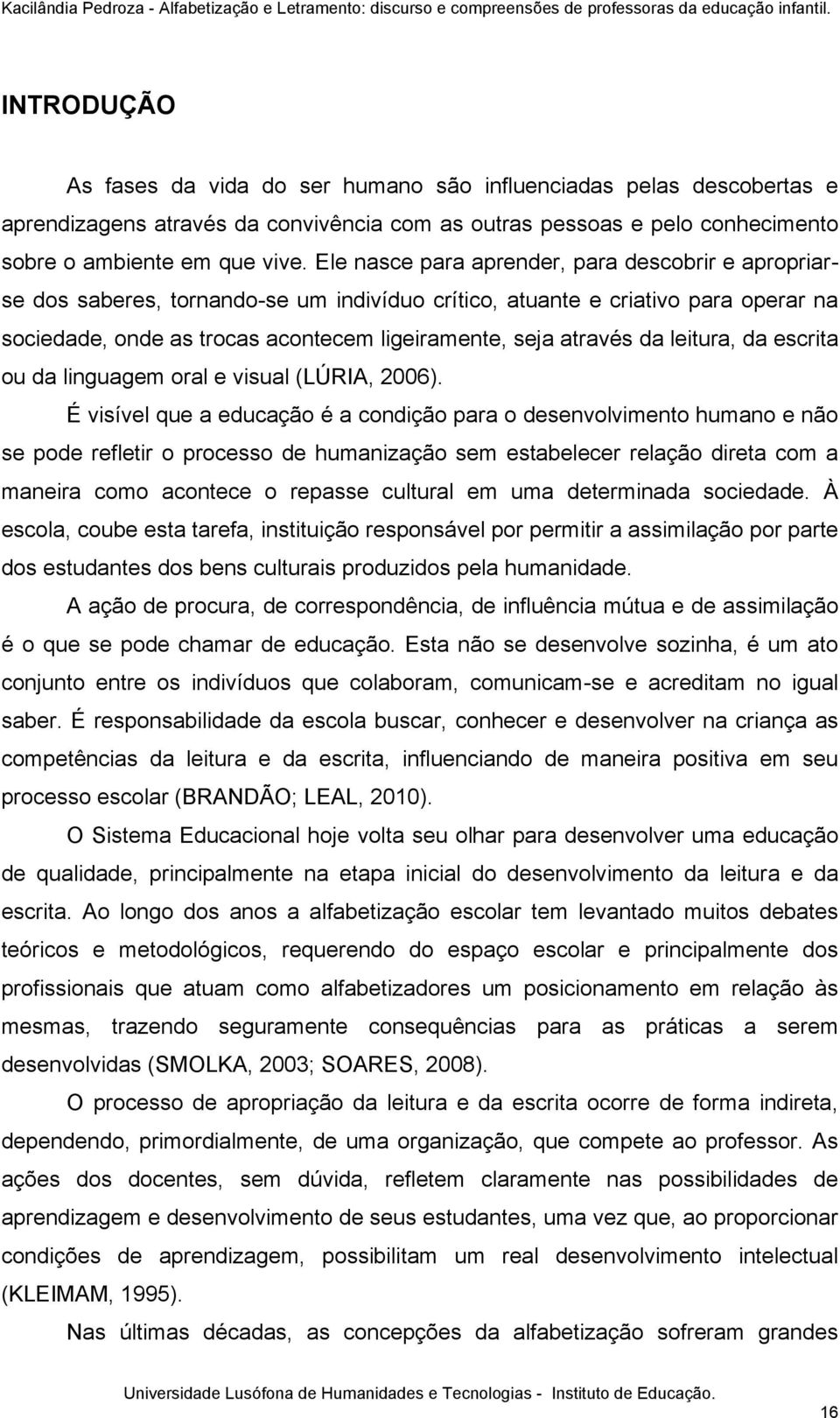 Kacilândia Pedroza - Alfabetização e Letramento: discurso e compreensões de professoras da educação infantil.

INTRODUÇÃO

As fases da vida do ser humano são influenciadas pelas descobertas e aprendizagens através da convivência com as outras pessoas e pelo conhecimento sobre o ambiente em que vive. Ele nasce para aprender, para descobrir e apropriar-se dos saberes, tornando-se um indivíduo crítico, atuante e criativo para operar na sociedade, onde as trocas acontecem ligeiramente, seja através da leitura, da escrita ou da linguagem oral e visual (LÚRIA, 2006).

É visível que a educação é a condição para o desenvolvimento humano e não se pode refletir o processo de humanização sem estabelecer relação direta com a maneira como acontece o repasse cultural em uma determinada sociedade. À escola, coube esta tarefa, instituição responsável por permitir a assimilação por parte dos estudantes dos bens culturais produzidos pela humanidade.

A ação de procura, de correspondência, de influência mútua e de assimilação é o que se pode chamar de educação. Esta não se desenvolve sozinha, é um ato conjunto entre os indivíduos que colaboram, comunicam-se e acreditam no igual saber. É responsabilidade da escola buscar, conhecer e desenvolver na criança as competências da leitura e da escrita, influenciando de maneira positiva em seu processo escolar (BRANDÃO; LEAL, 2010).

O Sistema Educacional hoje volta seu olhar para desenvolver uma educação de qualidade, principalmente na etapa inicial do desenvolvimento da leitura e da escrita. Ao longo dos anos a alfabetização escolar tem levantado muitos debates teóricos e metodológicos, requerendo do espaço escolar e principalmente dos profissionais que atuam como alfabetizadores um posicionamento em relação às mesmas, trazendo seguramente consequências para as práticas a serem desenvolvidas (SMOLKA, 2003; SOARES, 2008).

O processo de apropriação da leitura e da escrita ocorre de forma indireta, dependendo, primordialmente, de uma organização, que compete ao professor. As ações dos docentes, sem dúvida, refletem claramente nas possibilidades de aprendizagem e desenvolvimento de seus estudantes, uma vez que, ao proporcionar condições de aprendizagem, possibilitam um real desenvolvimento intelectual (KLEIMAM, 1995).

Nas últimas décadas, as concepções da alfabetização sofreram grandes

Universidade Lusófona de Humanidades e Tecnologias - Instituto de Educação.

16